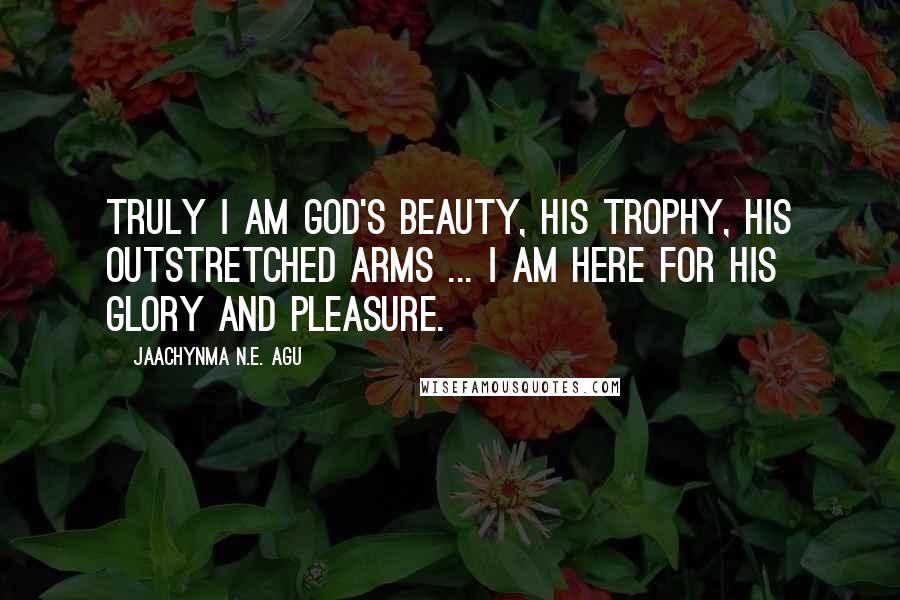 TRULY I AM GOD'S BEAUTY, HIS TROPHY, HIS OUTSTRETCHED ARMS ... I AM HERE FOR HIS GLORY AND PLEASURE.

JAACHYNMA N.E. AGU

WISEFAMOUSQUOTES.COM